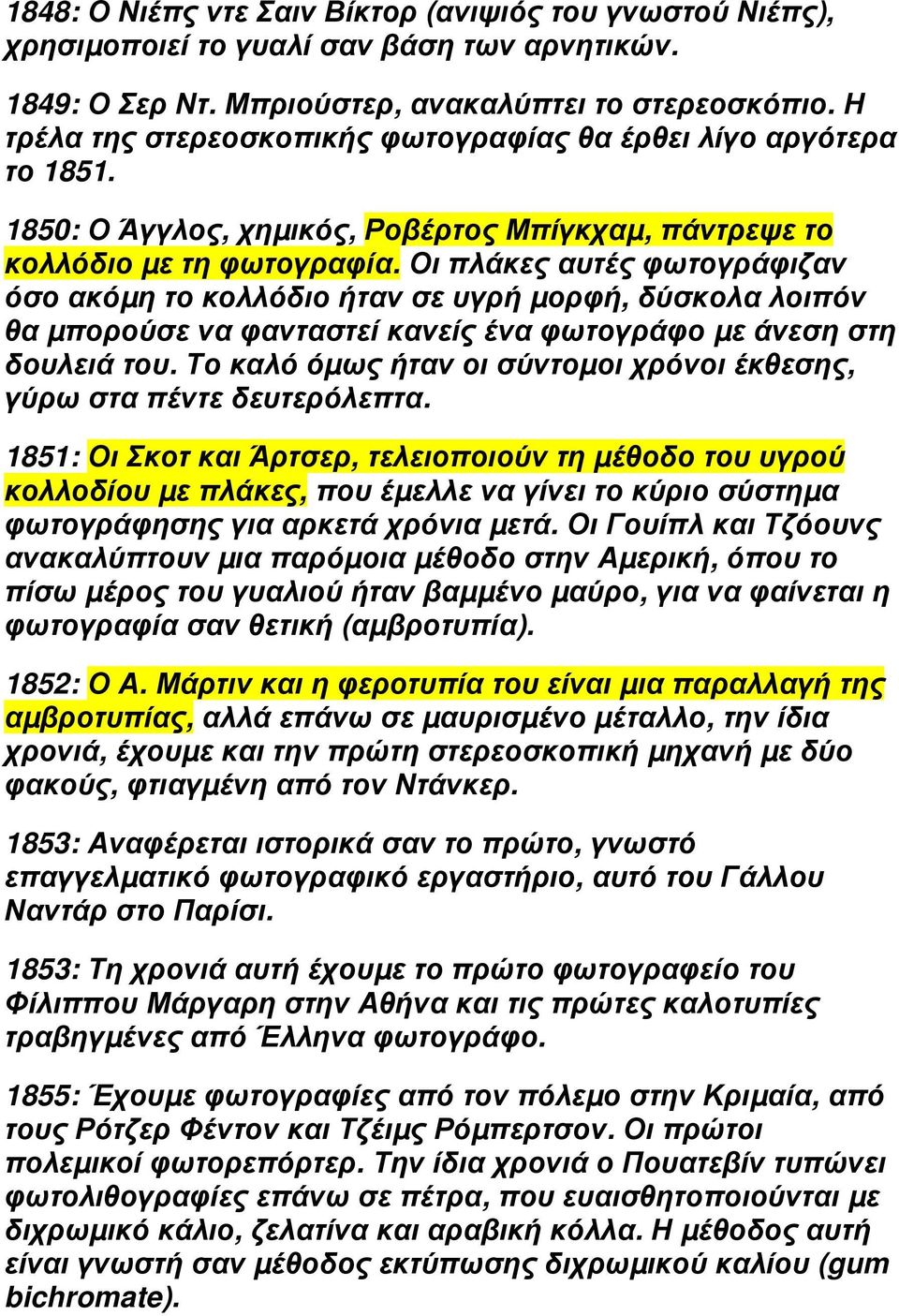 1848: Ο Νιέπς ντε Σαιν Βίκτορ (ανιψιός του γνωστού Νιέπς), χρησιμοποιεί το γυαλί σαν βάση των αρνητικών.

1849: Ο Σερ Ντ. Μπριούστερ, ανακαλύπτει το στερεοσκόπιο. Η τρέλα της στερεοσκοπικής φωτογραφίας θα έρθει λίγο αργότερα το 1851.

1850: Ο Άγγλος, χημικός, Ροβέρτος Μπίγκχαμ, πάντρεψε το κολλόδιο με τη φωτογραφία. Οι πλάκες αυτές φωτογράφιζαν όσο ακόμη το κολλόδιο ήταν σε υγρή μορφή, δύσκολα λοιπόν θα μπορούσε να φανταστεί κανείς ένα φωτογράφο με άνεση στη δουλειά του. Το καλό όμως ήταν οι σύντομοι χρόνοι έκθεσης, γύρω στα πέντε δευτερόλεπτα.

1851: Οι Σκοτ και Άρτσερ, τελειοποιούν τη μέθοδο του υγρού κολλοδίου με πλάκες, που έμελλε να γίνει το κύριο σύστημα φωτογράφησης για αρκετά χρόνια μετά. Οι Γουίπλ και Τζόουνς ανακαλύπτουν μια παρόμοια μέθοδο στην Αμερική, όπου το πίσω μέρος του γυαλιού ήταν βαμμένο μαύρο, για να φαίνεται η φωτογραφία σαν θετική (αμβροτυπία).

1852: Ο Α. Μάρτιν και η φεροτυπία του είναι μια παραλλαγή της αμβροτυπίας, αλλά επάνω σε μαυρισμένο μέταλλο, την ίδια χρονιά, έχουμε και την πρώτη στερεοσκοπική μηχανή με δύο φακούς, φτιαγμένη από τον Ντάνκερ.

1853: Αναφέρεται ιστορικά σαν το πρώτο, γνωστό επαγγελματικό φωτογραφικό εργαστήριο, αυτό του Γάλλου Ναντάρ στο Παρίσι.

1853: Τη χρονιά αυτή έχουμε το πρώτο φωτογραφείο του Φίλιππου Μάργαρη στην Αθήνα και τις πρώτες καλοτυπίες τραβηγμένες από Έλληνα φωτογράφο.

1855: Έχουμε φωτογραφίες από τον πόλεμο στην Κριμαία, από τους Ρότζερ Φέντον και Τζέιμς Ρόμπερτσον. Οι πρώτοι πολεμικοί φωτορεπόρτερ. Την ίδια χρονιά ο Πουατεβίν τυπώνει φωτολιθογραφίες επάνω σε πέτρα, που ευαισθητοποιούνται με διχρωμικό κάλιο, ζελατίνα και αραβική κόλλα. Η μέθοδος αυτή είναι γνωστή σαν μέθοδος εκτύπωσης διχρωμικού καλίου (gum bichromate).